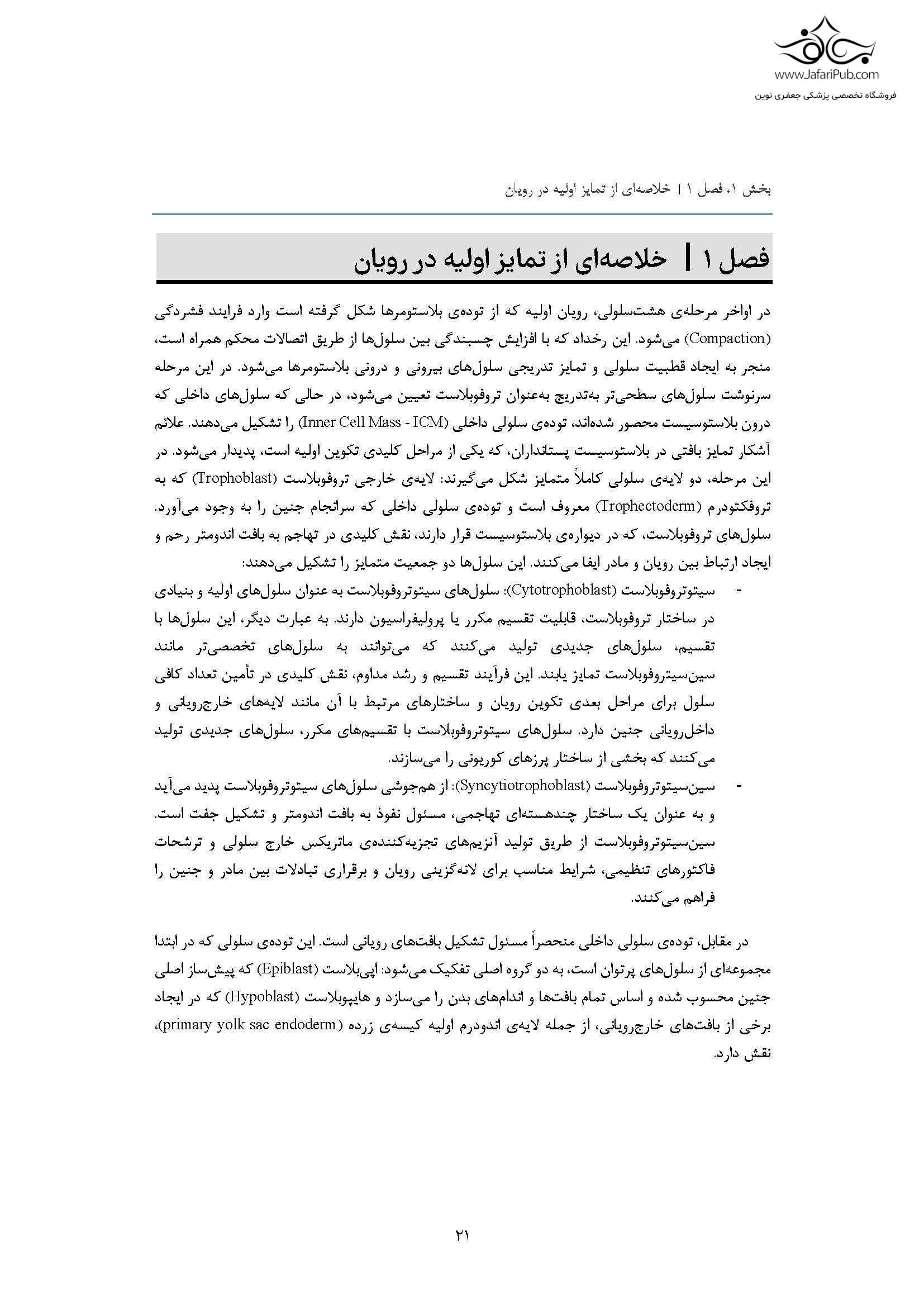 www.JafariPub.com
فروشگاه تخصصی پزشکی جعفری نوین

بخش ۱، فصل ۱ | خلاصه‌ای از تمایز اولیه در رویان

فصل ۱ | خلاصه‌ای از تمایز اولیه در رویان

در اواخر مرحله‌ی هشت‌سلولی، رویان اولیه که از توده‌ی بلاستومرها شکل گرفته است وارد فرایند فشردگی (Compaction) می‌شود. این رخداد که با افزایش چسبندگی بین سلول‌ها از طریق اتصالات محکم همراه است، منجر به ایجاد قطبیت سلولی و تمایز تدریجی سلول‌های بیرونی و درونی بلاستومرها می‌شود. در این مرحله سرنوشت سلول‌های سطحی‌تر به‌تدریج به‌عنوان تروفوبلاست تعیین می‌شود، در حالی که سلول‌های داخلی که درون بلاستوسیست محصور شده‌اند، توده‌ی سلولی داخلی (Inner Cell Mass - ICM) را تشکیل می‌دهند. علائم آشکار تمایز بافتی در بلاستوسیست پستانداران، که یکی از مراحل کلیدی تکوین اولیه است، پدیدار می‌شود. در این مرحله، دو لایه‌ی سلولی کاملاً متمایز شکل می‌گیرند: لایه‌ی خارجی تروفوبلاست (Trophoblast) که به تروفکتودرم (Trophectoderm) معروف است و توده‌ی سلولی داخلی که سرانجام جنین را به وجود می‌آورد. سلول‌های تروفوبلاست، که در دیواره‌ی بلاستوسیست قرار دارند، نقش کلیدی در تهاجم به بافت اندومتر رحم و ایجاد ارتباط بین رویان و مادر ایفا می‌کنند. این سلول‌ها دو جمعیت متمایز را تشکیل می‌دهند:

- سیتوتروفوبلاست (Cytotrophoblast): سلول‌های سیتوتروفوبلاست به عنوان سلول‌های اولیه و بنیادی در ساختار تروفوبلاست، قابلیت تقسیم مکرر یا پرولیفراسیون دارند. به عبارت دیگر، این سلول‌ها با تقسیم، سلول‌های جدیدی تولید می‌کنند که می‌توانند به سلول‌های تخصصی‌تر مانند سین‌سیتروفوبلاست تمایز یابند. این فرآیند تقسیم و رشد مداوم، نقش کلیدی در تأمین تعداد کافی سلول برای مراحل بعدی تکوین رویان و ساختارهای مرتبط با آن مانند لایه‌های خارج‌رویانی و داخل‌رویانی جنین دارد. سلول‌های سیتوتروفوبلاست با تقسیم‌های مکرر، سلول‌های جدیدی تولید می‌کنند که بخشی از ساختار پرزهای کوریونی را می‌سازند.
- سین‌سیتوتروفوبلاست (Syncytiotrophoblast): از هم‌جوشی سلول‌های سیتوتروفوبلاست پدید می‌آید و به عنوان یک ساختار چندهسته‌ای تهاجمی، مسئول نفوذ به بافت اندومتر و تشکیل جفت است. سین‌سیتوتروفوبلاست از طریق تولید آنزیم‌های تجزیه‌کننده‌ی ماتریکس خارج سلولی و ترشحات فاکتورهای تنظیمی، شرایط مناسب برای لانه‌گزینی رویان و برقراری تبادلات بین مادر و جنین را فراهم می‌کنند.

در مقابل، توده‌ی سلولی داخلی منحصراً مسئول تشکیل بافت‌های رویانی است. این توده‌ی سلولی که در ابتدا مجموعه‌ای از سلول‌های پرتوان است، به دو گروه اصلی تفکیک می‌شود: اپی‌بلاست (Epiblast) که پیش‌ساز اصلی جنین محسوب شده و اساس تمام بافت‌ها و اندام‌های بدن را می‌سازد و هایپوبلاست (Hypoblast) که در ایجاد برخی از بافت‌های خارج‌رویانی، از جمله لایه‌ی اندودرم اولیه کیسه‌ی زرده (primary yolk sac endoderm)، نقش دارد.

۲۱